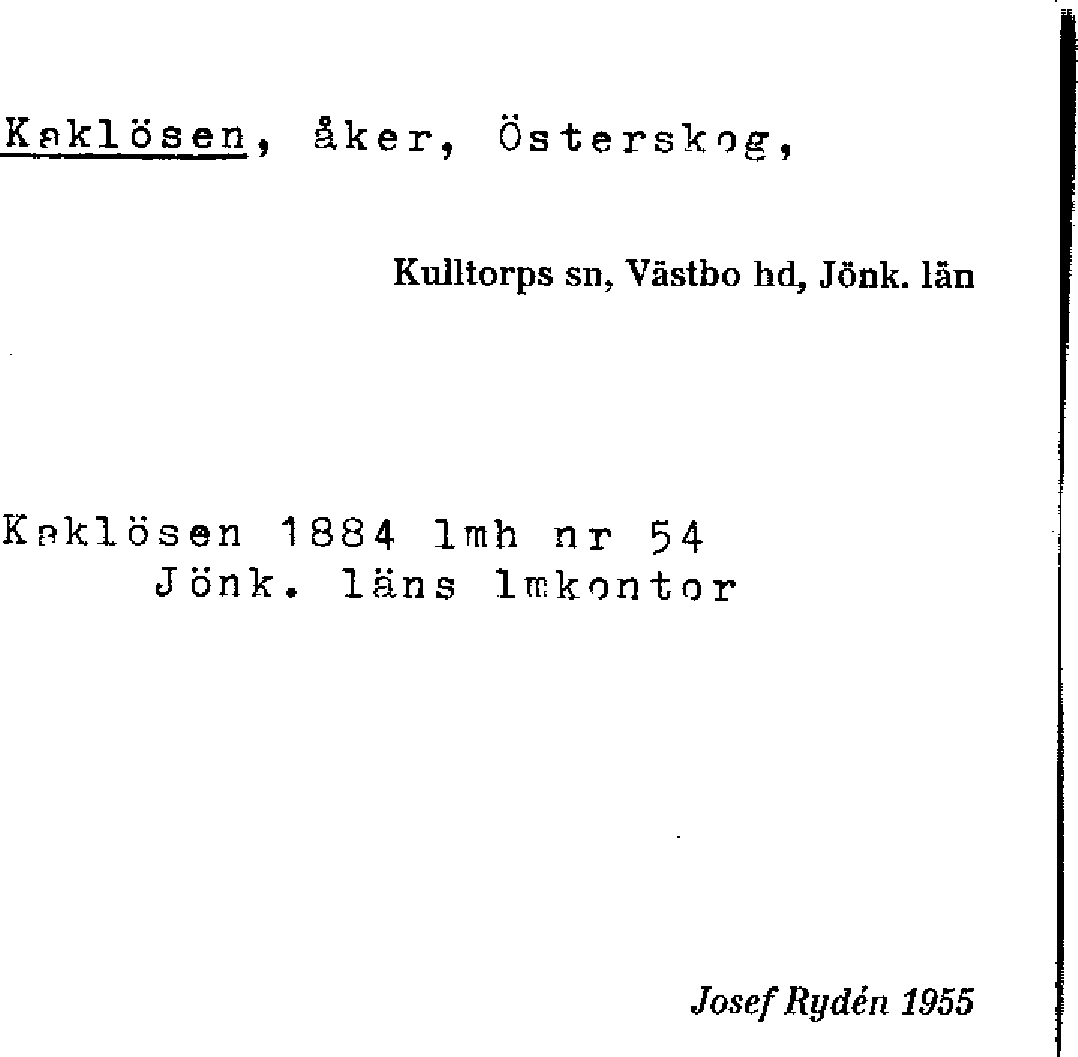 Kaklösen, åker, Österskog,

Kulltorps sn, Västbo hd, Jönk. län

Kaklösen 1884 lmh nr 54
Jönk. läns lmkontor

Josef Rydén 1955